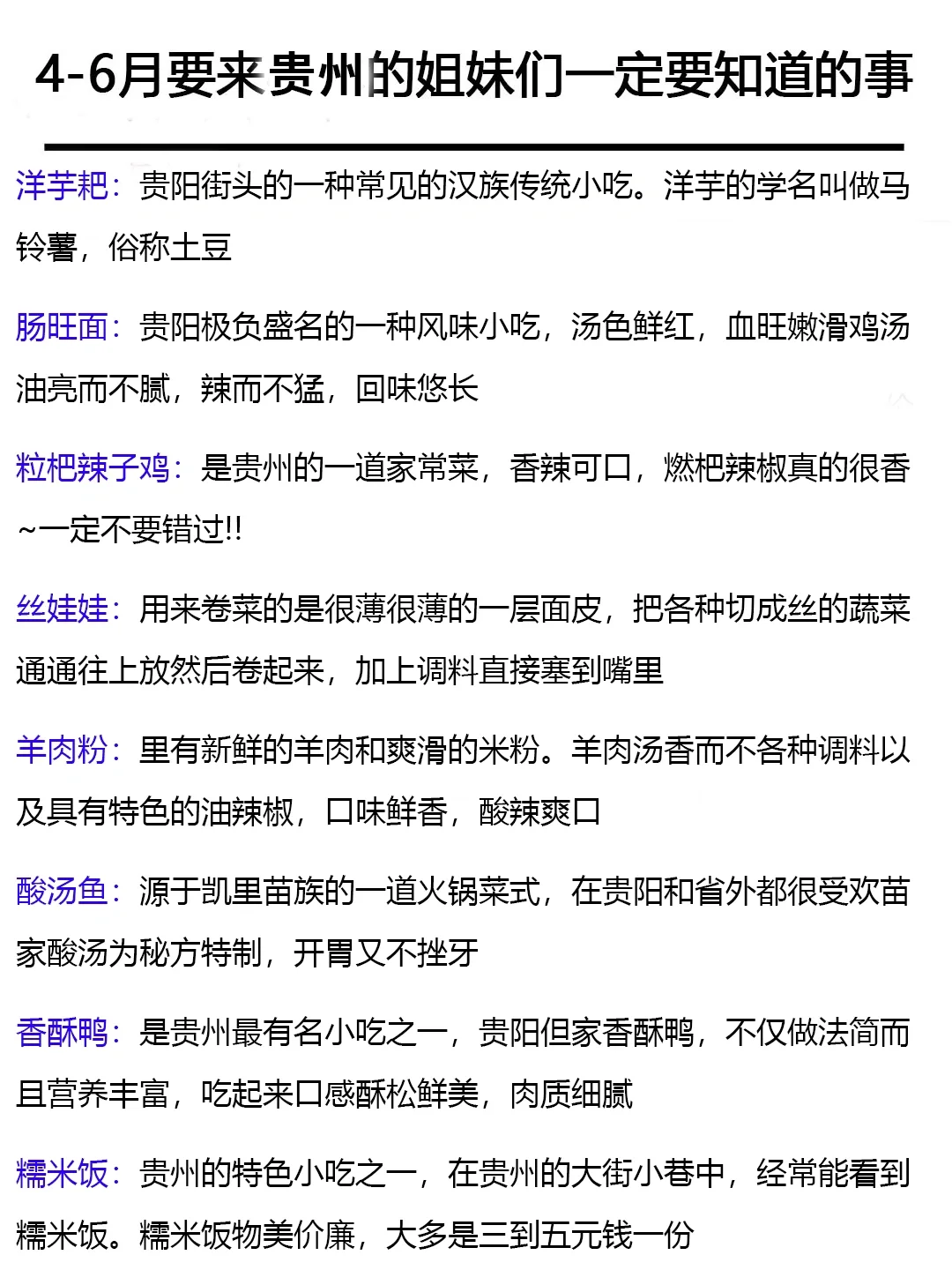 4-6月要来贵州的姐妹们一定要知道的事

洋芋粑：贵阳街头的一种常见的汉族传统小吃。洋芋的学名叫做马铃薯，俗称土豆

肠旺面：贵阳极负盛名的一种风味小吃，汤色鲜红，血旺嫩滑鸡汤油亮而不腻，辣而不猛，回味悠长

粒粑辣子鸡：是贵州的一道家常菜，香辣可口，燃粑辣椒真的很香~一定不要错过!!

丝娃娃：用来卷菜的是很薄很薄的一层面皮，把各种切成丝的蔬菜通通往上放然后卷起来，加上调料直接塞到嘴里

羊肉粉：里有新鲜的羊肉和爽滑的米粉。羊肉汤香而不各种调料以及具有特色的油辣椒，口味鲜香，酸辣爽口

酸汤鱼：源于凯里苗族的一道火锅菜式，在贵阳和省外都很受欢苗家酸汤为秘方特制，开胃又不挫牙

香酥鸭：是贵州最有名小吃之一，贵阳但家香酥鸭，不仅做法简而且营养丰富，吃起来口感酥松鲜美，肉质细腻

糯米饭：贵州的特色小吃之一，在贵州的大街小巷中，经常能看到糯米饭。糯米饭物美价廉，大多是三到五元钱一份